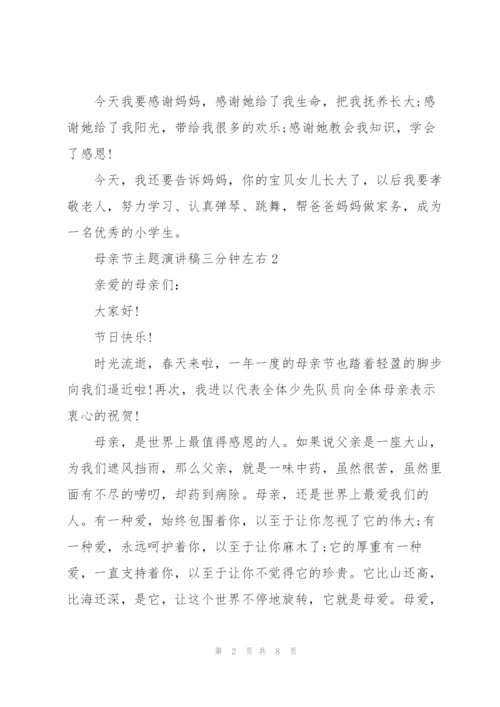 今天我要感谢妈妈，感谢她给了我生命，把我抚养长大;感谢她给了我阳光，带给我很多的欢乐;感谢她教会我知识，学会了感恩!

今天，我还要告诉妈妈，你的宝贝女儿长大了，以后我要孝敬老人，努力学习、认真弹琴、跳舞，帮爸爸妈妈做家务，成为一名优秀的小学生。

母亲节主题演讲稿三分钟左右2

亲爱的母亲们:

大家好!

节日快乐!

时光流逝，春天来啦，一年一度的母亲节也踏着轻盈的脚步向我们逼近啦!再次，我进以代表全体少先队员向全体母亲表示衷心的祝贺!

母亲，是世界上最值得感恩的人。如果说父亲是一座大山，为我们遮风挡雨，那么父亲，就是一味中药，虽然很苦，虽然里面有不尽的唠叨，却药到病除。母亲，还是世界上最爱我们的人。有一种爱，始终包围着你，以至于让你忽视了它的伟大;有一种爱，永远呵护着你，以至于让你麻木了;它的厚重有一种爱，一直支持着你，以至于让你不觉得它的珍贵。它比山还高，比海还深，是它，让这个世界不停地旋转，它就是母爱。母爱，

第 2 页 共 8 页